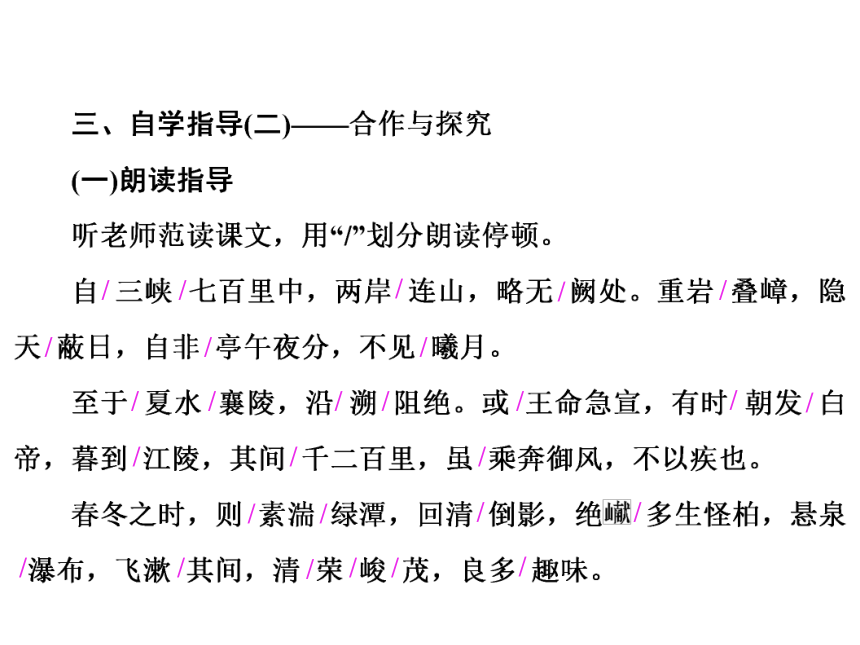 三、自学指导(二)——合作与探究

(一)朗读指导

听老师范读课文，用“/”划分朗读停顿。

自/三峡/七百里中，两岸/连山，略无/阙处。重岩/叠嶂，隐天/蔽日，自非/亭午夜分，不见/曦月。

至于/夏水/襄陵，沿/溯/阻绝。或/王命急宣，有时/朝发/白帝，暮到/江陵，其间/千二百里，虽/乘奔御风，不以疾也。

春冬之时，则/素湍/绿潭，回清/倒影，绝巘/多生怪柏，悬泉/瀑布，飞漱/其间，清/荣/峻/茂，良多/趣味。